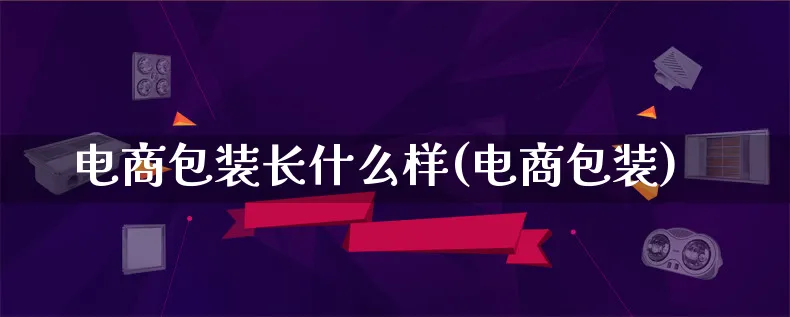 电商包装长什么样(电商包装)